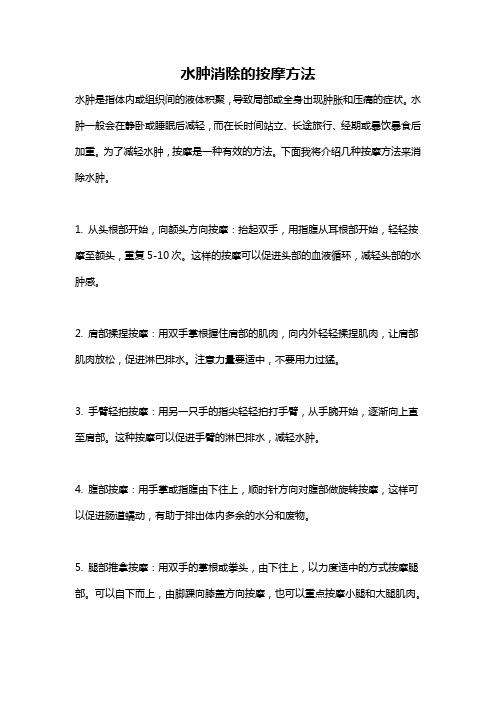 水肿消除的按摩方法

水肿是指体内或组织间的液体积聚，导致局部或全身出现肿胀和压痛的症状。水肿一般会在静卧或睡眠后减轻，而在长时间站立、长途旅行、经期或暴饮暴食后加重。为了减轻水肿，按摩是一种有效的方法。下面我将介绍几种按摩方法来消除水肿。

1. 从头根部开始，向额头方向按摩：抬起双手，用指腹从耳根部开始，轻轻按摩至额头，重复 5-10 次。这样的按摩可以促进头部的血液循环，减轻头部的水肿感。

2. 肩部揉捏按摩：用双手掌根握住肩部的肌肉，向内外轻轻揉捏肌肉，让肩部肌肉放松，促进淋巴排水。注意力量要适中，不要用力过猛。

3. 手臂轻拍按摩：用另一只手的指尖轻轻拍打手臂，从手腕开始，逐渐向上直至肩部。这种按摩可以促进手臂的淋巴排水，减轻水肿。

4. 腹部按摩：用手掌或指腹由下往上，顺时针方向对腹部做旋转按摩，这样可以促进肠道蠕动，有助于排出体内多余的水分和废物。

5. 腿部推拿按摩：用双手的掌根或拳头，由下往上，以力度适中的方式按摩腿部。可以自下而上，由脚踝向膝盖方向按摩，也可以重点按摩小腿和大腿肌肉。